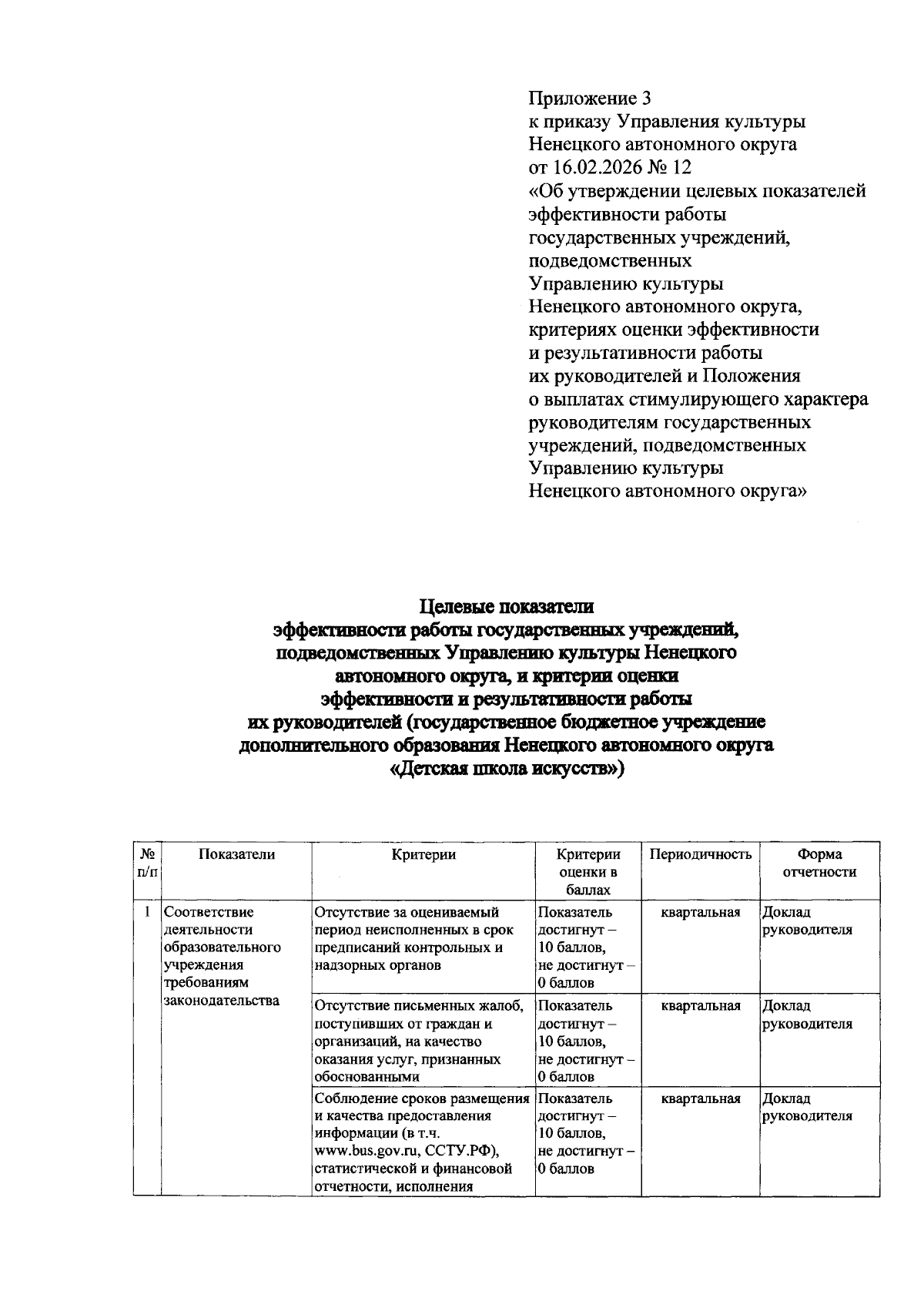 Приложение 3
к приказу Управления культуры Ненецкого автономного округа
от 16.02.2026 № 12
«Об утверждении целевых показателей эффективности работы государственных учреждений, подведомственных Управлению культуры Ненецкого автономного округа, критериях оценки эффективности и результативности работы их руководителей и Положения о выплатах стимулирующего характера руководителям государственных учреждений, подведомственных Управлению культуры Ненецкого автономного округа»

Целевые показатели
эффективности работы государственных учреждений, подведомственных Управлению культуры Ненецкого автономного округа, и критерии оценки эффективности и результативности работы их руководителей (государственное бюджетное учреждение дополнительного образования Ненецкого автономного округа «Детская школа искусств»)

| № п/п | Показатели | Критерии | Критерии оценки в баллах | Периодичность | Форма отчетности |
|---|---|---|---|---|---|
| 1 | Соответствие деятельности образовательного учреждения требованиям законодательства | Отсутствие за оцениваемый период неисполненных в срок предписаний контрольных и надзорных органов | Показатель достигнут – 10 баллов, не достигнут – 0 баллов | квартальная | Доклад руководителя |
| | | Отсутствие письменных жалоб, поступивших от граждан и организаций, на качество оказания услуг, признанных обоснованными | Показатель достигнут – 10 баллов, не достигнут – 0 баллов | квартальная | Доклад руководителя |
| | | Соблюдение сроков размещения и качества предоставления информации (в т.ч. www.bus.gov.ru, ССТУ.РФ), статистической и финансовой отчетности, исполнения | Показатель достигнут – 10 баллов, не достигнут – 0 баллов | квартальная | Доклад руководителя |